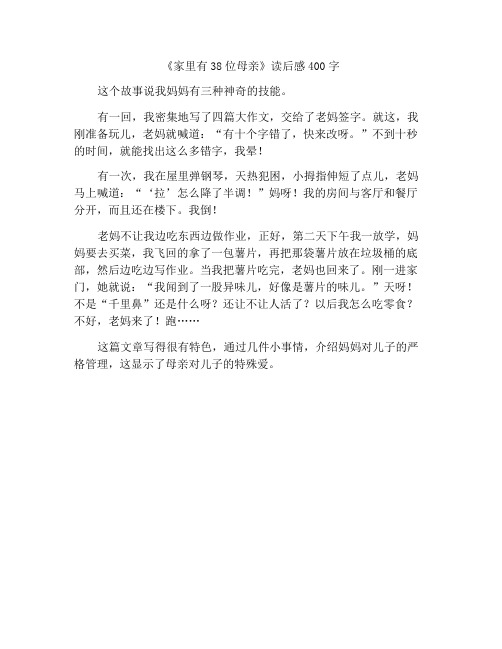 《家里有38位母亲》读后感400字

这个故事说我妈妈有三种神奇的技能。

有一回，我密集地写了四篇大作文，交给了老妈签字。就这，我刚准备玩儿，老妈就喊道：“有十个字错了，快来改呀。”不到十秒的时间，就能找出这么多错字，我晕！

有一次，我在屋里弹钢琴，天热犯困，小拇指伸短了点儿，老妈马上喊道：“‘拉’怎么降了半调！”妈呀！我的房间与客厅和餐厅分开，而且还在楼下。我倒！

老妈不让我边吃东西边做作业，正好，第二天下午我一放学，妈妈要去买菜，我飞回的拿了一包薯片，再把那袋薯片放在垃圾桶的底部，然后边吃边写作业。当我把薯片吃完，老妈也回来了。刚一进家门，她就说：“我闻到了一股异味儿，好像是薯片的味儿。”天呀！不是“千里鼻”还是什么呀？还让不让人活了？以后我怎么吃零食？不好，老妈来了！跑……

这篇文章写得很有特色，通过几件小事情，介绍妈妈对儿子的严格管理，这显示了母亲对儿子的特殊爱。